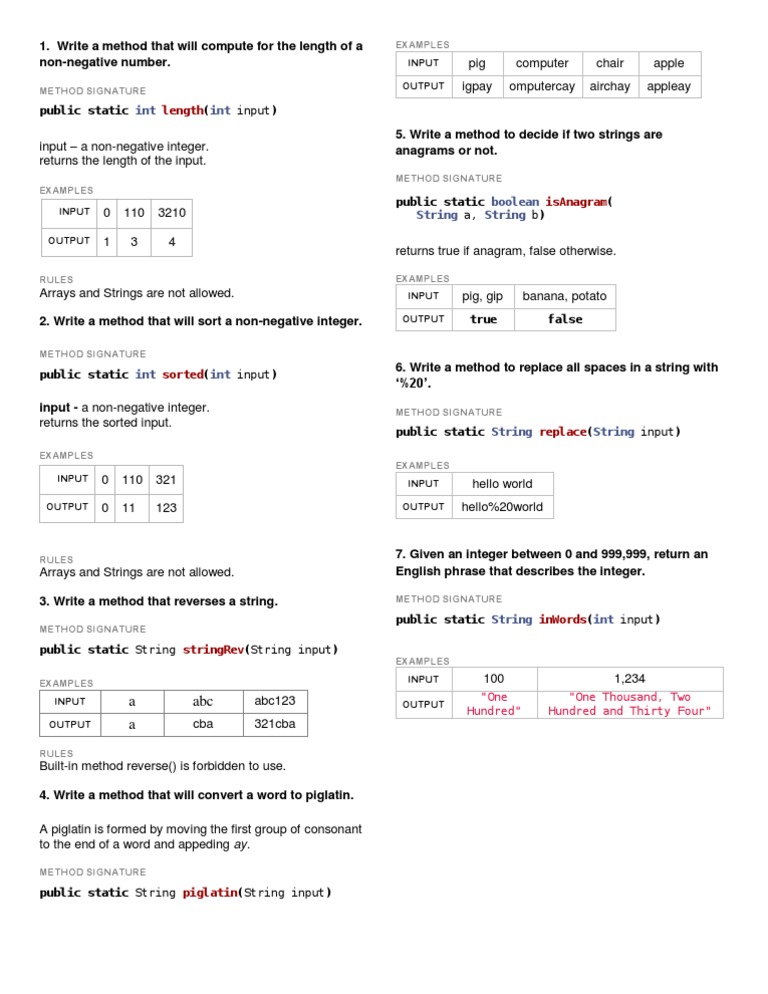 1. Write a method that will compute for the length of a non-negative number.

METHOD SIGNATURE

public static int length(int input)

input – a non-negative integer.
returns the length of the input.

EXAMPLES

| INPUT | 0 | 110 | 3210 |
|---|---|---|---|
| OUTPUT | 1 | 3 | 4 |

RULES
Arrays and Strings are not allowed.

2. Write a method that will sort a non-negative integer.

METHOD SIGNATURE

public static int sorted(int input)

input - a non-negative integer.
returns the sorted input.

EXAMPLES

| INPUT | 0 | 110 | 321 |
|---|---|---|---|
| OUTPUT | 0 | 11 | 123 |

RULES
Arrays and Strings are not allowed.

3. Write a method that reverses a string.

METHOD SIGNATURE

public static String stringRev(String input)

EXAMPLES

| INPUT | a | abc | abc123 |
|---|---|---|---|
| OUTPUT | a | cba | 321cba |

RULES
Built-in method reverse() is forbidden to use.

4. Write a method that will convert a word to piglatin.

A piglatin is formed by moving the first group of consonant to the end of a word and appeding ay.

METHOD SIGNATURE

public static String piglatin(String input)

EXAMPLES

| INPUT | pig | computer | chair | apple |
|---|---|---|---|---|
| OUTPUT | igpay | omputercay | airchay | appleay |

5. Write a method to decide if two strings are anagrams or not.

METHOD SIGNATURE

public static boolean isAnagram(
String a, String b)

returns true if anagram, false otherwise.

EXAMPLES

| INPUT | pig, gip | banana, potato |
|---|---|---|
| OUTPUT | true | false |

6. Write a method to replace all spaces in a string with '%20'.

METHOD SIGNATURE

public static String replace(String input)

EXAMPLES

| INPUT | hello world |
|---|---|
| OUTPUT | hello%20world |

7. Given an integer between 0 and 999,999, return an English phrase that describes the integer.

METHOD SIGNATURE

public static String inWords(int input)

EXAMPLES

| INPUT | 100 | 1,234 |
|---|---|---|
| OUTPUT | "One Hundred" | "One Thousand, Two Hundred and Thirty Four" |